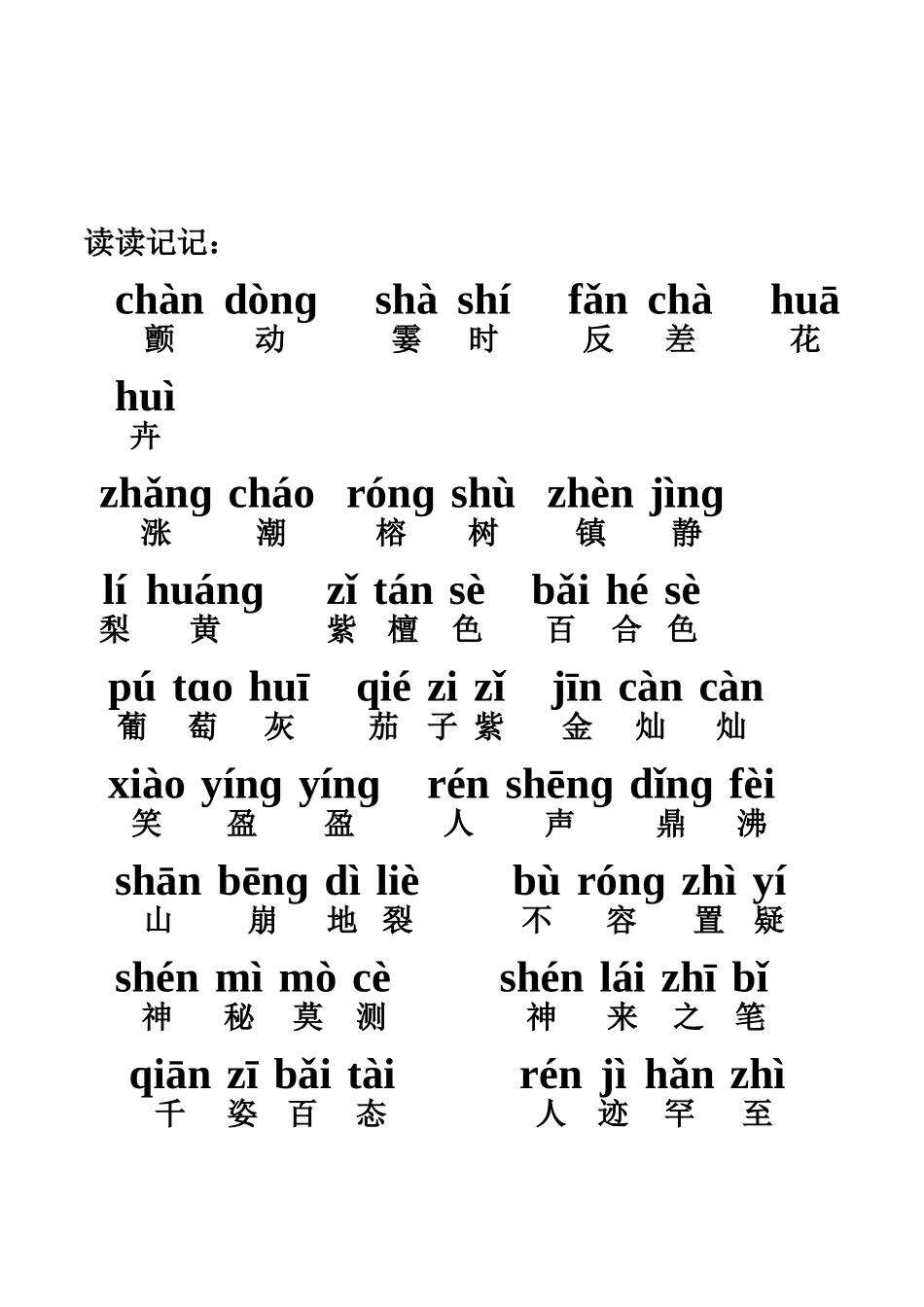 读读记记：

chàn dòng shà shí fǎn chà huā
颤 动 霎 时 反 差 花

huì
卉

zhǎng cháo róng shù zhèn jìng
涨 潮 榕 树 镇 静

lí huáng zǐ tán sè bǎi hé sè
梨 黄 紫 檀 色 百 合 色

pú tɑo huī qié zi zǐ jīn càn càn
葡 萄 灰 茄 子 紫 金 灿 灿

xiào yíng yíng rén shēng dǐng fèi
笑 盈 盈 人 声 鼎 沸

shān bēng dì liè bù róng zhì yí
山 崩 地 裂 不 容 置 疑

shén mì mò cè shén lái zhī bǐ
神 秘 莫 测 神 来 之 笔

qiān zī bǎi tài rén jì hǎn zhì
千 姿 百 态 人 迹 罕 至